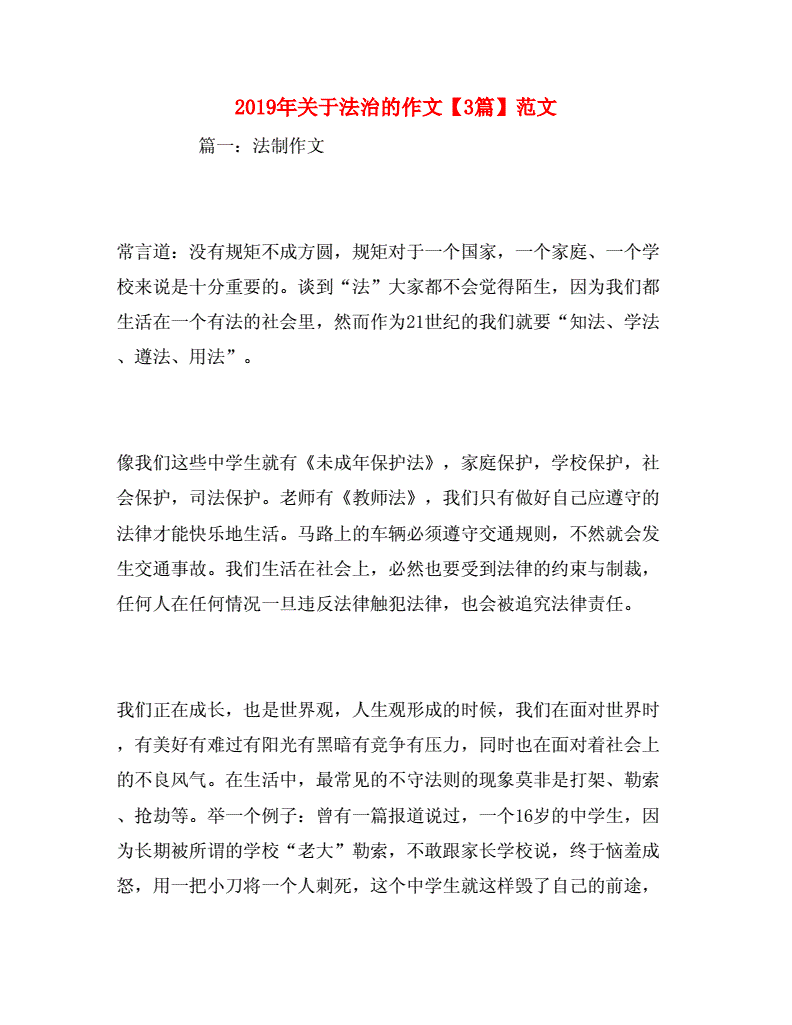 2019年关于法治的作文【3篇】范文

篇一：法制作文

常言道：没有规矩不成方圆，规矩对于一个国家，一个家庭、一个学校来说是十分重要的。谈到“法”大家都不会觉得陌生，因为我们都生活在一个有法的社会里，然而作为21世纪的我们就要“知法、学法、遵法、用法”。

像我们这些中学生就有《未成年保护法》，家庭保护，学校保护，社会保护，司法保护。老师有《教师法》，我们只有做好自己应遵守的法律才能快乐地生活。马路上的车辆必须遵守交通规则，不然就会发生交通事故。我们生活在社会上，必然也要受到法律的约束与制裁，任何人在任何情况一旦违反法律触犯法律，也会被追究法律责任。

我们正在成长，也是世界观，人生观形成的时候，我们在面对世界时，有美好有难过有阳光有黑暗有竞争有压力，同时也在面对着社会上的不良风气。在生活中，最常见的不守法则的现象莫非是打架、勒索、抢劫等。举一个例子：曾有一篇报道说过，一个16岁的中学生，因为长期被所谓的学校“老大”勒索，不敢跟家长学校说，终于恼羞成怒，用一把小刀将一个人刺死，这个中学生就这样毁了自己的前途，